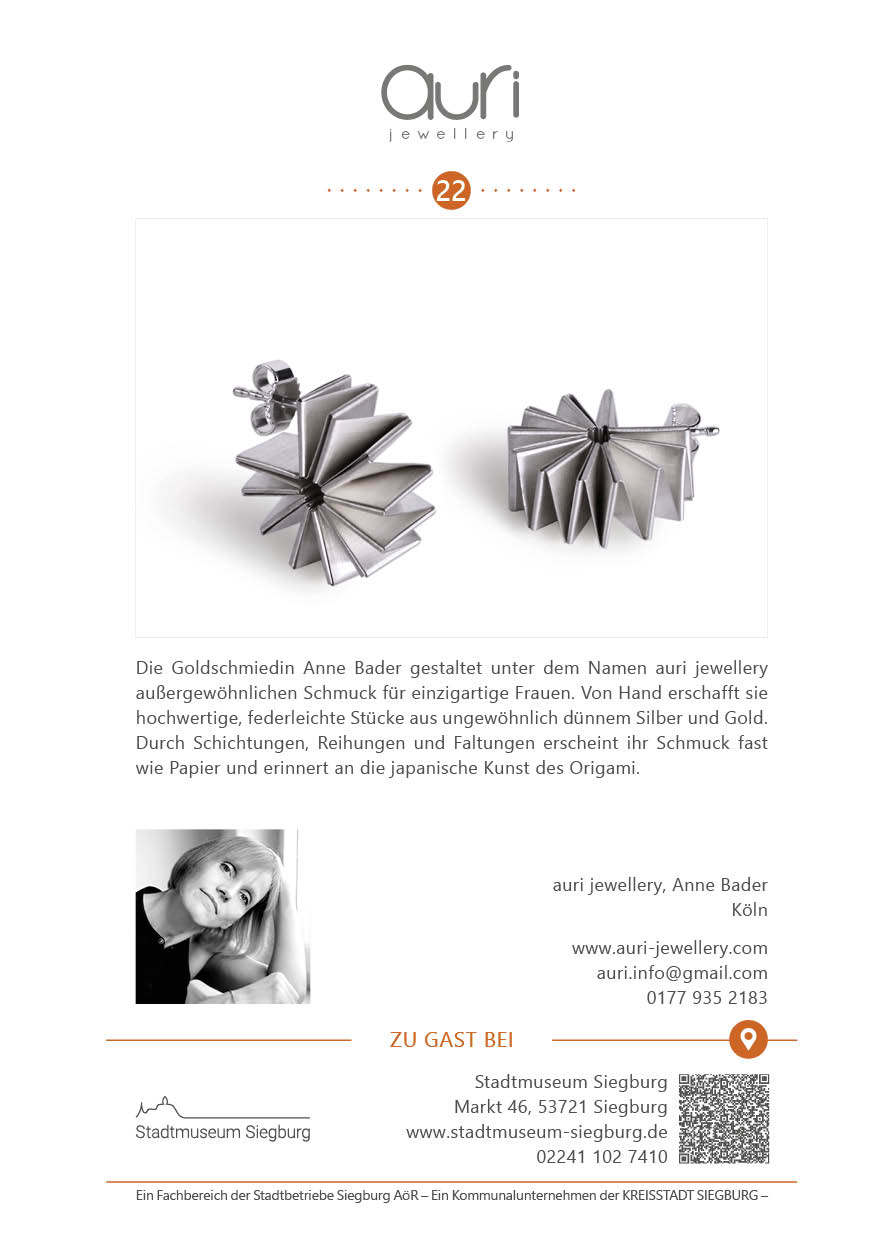 auri
jewellery

22

Die Goldschmiedin Anne Bader gestaltet unter dem Namen auri jewellery außergewöhnlichen Schmuck für einzigartige Frauen. Von Hand erschafft sie hochwertige, federleichte Stücke aus ungewöhnlich dünnem Silber und Gold. Durch Schichtungen, Reihungen und Faltungen erscheint ihr Schmuck fast wie Papier und erinnert an die japanische Kunst des Origami.

auri jewellery, Anne Bader
Köln

www.auri-jewellery.com
auri.info@gmail.com
0177 935 2183

ZU GAST BEI

Stadtmuseum Siegburg

Stadtmuseum Siegburg
Markt 46, 53721 Siegburg
www.stadtmuseum-siegburg.de
02241 102 7410

Ein Fachbereich der Stadtbetriebe Siegburg AöR – Ein Kommunalunternehmen der KREISSTADT SIEGBURG –